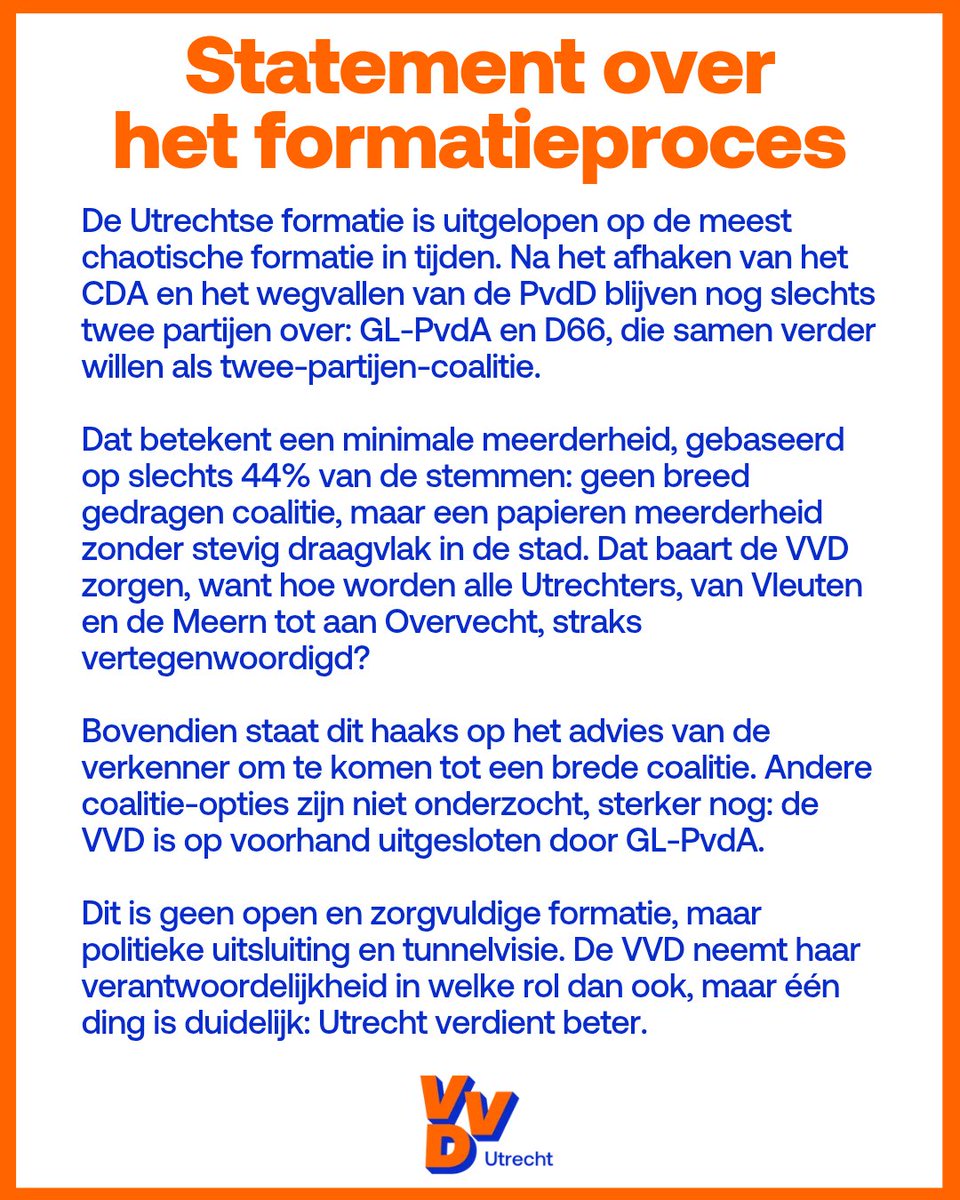 Statement over het formatieproces

De Utrechtse formatie is uitgelopen op de meest chaotische formatie in tijden. Na het afhaken van het CDA en het wegvallen van de PvdD blijven nog slechts twee partijen over: GL-PvdA en D66, die samen verder willen als twee-partijen-coalitie.

Dat betekent een minimale meerderheid, gebaseerd op slechts 44% van de stemmen: geen breed gedragen coalitie, maar een papieren meerderheid zonder stevig draagvlak in de stad. Dat baart de VVD zorgen, want hoe worden alle Utrechters, van Vleuten en de Meern tot aan Overvecht, straks vertegenwoordigd?

Bovendien staat dit haaks op het advies van de verkenner om te komen tot een brede coalitie. Andere coalitie-opties zijn niet onderzocht, sterker nog: de VVD is op voorhand uitgesloten door GL-PvdA.

Dit is geen open en zorgvuldige formatie, maar politieke uitsluiting en tunnelvisie. De VVD neemt haar verantwoordelijkheid in welke rol dan ook, maar één ding is duidelijk: Utrecht verdient beter.

VVD Utrecht